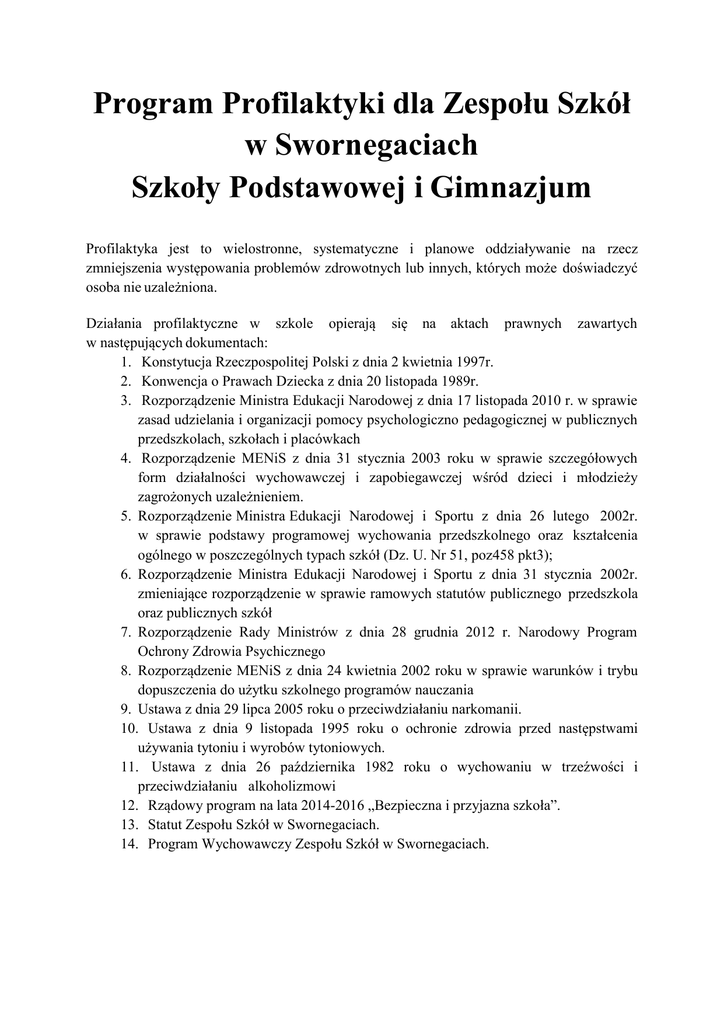 Program Profilaktyki dla Zespołu Szkół w Swornegaciach Szkoły Podstawowej i Gimnazjum

Profilaktyka jest to wielostronne, systematyczne i planowe oddziaływanie na rzecz zmniejszenia występowania problemów zdrowotnych lub innych, których może doświadczyć osoba nie uzależniona.

Działania profilaktyczne w szkole opierają się na aktach prawnych zawartych w następujących dokumentach:
1. Konstytucja Rzeczpospolitej Polski z dnia 2 kwietnia 1997r.
2. Konwencja o Prawach Dziecka z dnia 20 listopada 1989r.
3. Rozporządzenie Ministra Edukacji Narodowej z dnia 17 listopada 2010 r. w sprawie zasad udzielania i organizacji pomocy psychologiczno pedagogicznej w publicznych przedszkolach, szkołach i placówkach
4. Rozporządzenie MENiS z dnia 31 stycznia 2003 roku w sprawie szczegółowych form działalności wychowawczej i zapobiegawczej wśród dzieci i młodzieży zagrożonych uzależnieniem.
5. Rozporządzenie Ministra Edukacji Narodowej i Sportu z dnia 26 lutego 2002r. w sprawie podstawy programowej wychowania przedszkolnego oraz kształcenia ogólnego w poszczególnych typach szkół (Dz. U. Nr 51, poz458 pkt3);
6. Rozporządzenie Ministra Edukacji Narodowej i Sportu z dnia 31 stycznia 2002r. zmieniające rozporządzenie w sprawie ramowych statutów publicznego przedszkola oraz publicznych szkół
7. Rozporządzenie Rady Ministrów z dnia 28 grudnia 2012 r. Narodowy Program Ochrony Zdrowia Psychicznego
8. Rozporządzenie MENiS z dnia 24 kwietnia 2002 roku w sprawie warunków i trybu dopuszczenia do użytku szkolnego programów nauczania
9. Ustawa z dnia 29 lipca 2005 roku o przeciwdziałaniu narkomanii.
10. Ustawa z dnia 9 listopada 1995 roku o ochronie zdrowia przed następstwami używania tytoniu i wyrobów tytoniowych.
11. Ustawa z dnia 26 października 1982 roku o wychowaniu w trzeźwości i przeciwdziałaniu alkoholizmowi
12. Rządowy program na lata 2014-2016 „Bezpieczna i przyjazna szkoła”.
13. Statut Zespołu Szkół w Swornegaciach.
14. Program Wychowawczy Zespołu Szkół w Swornegaciach.